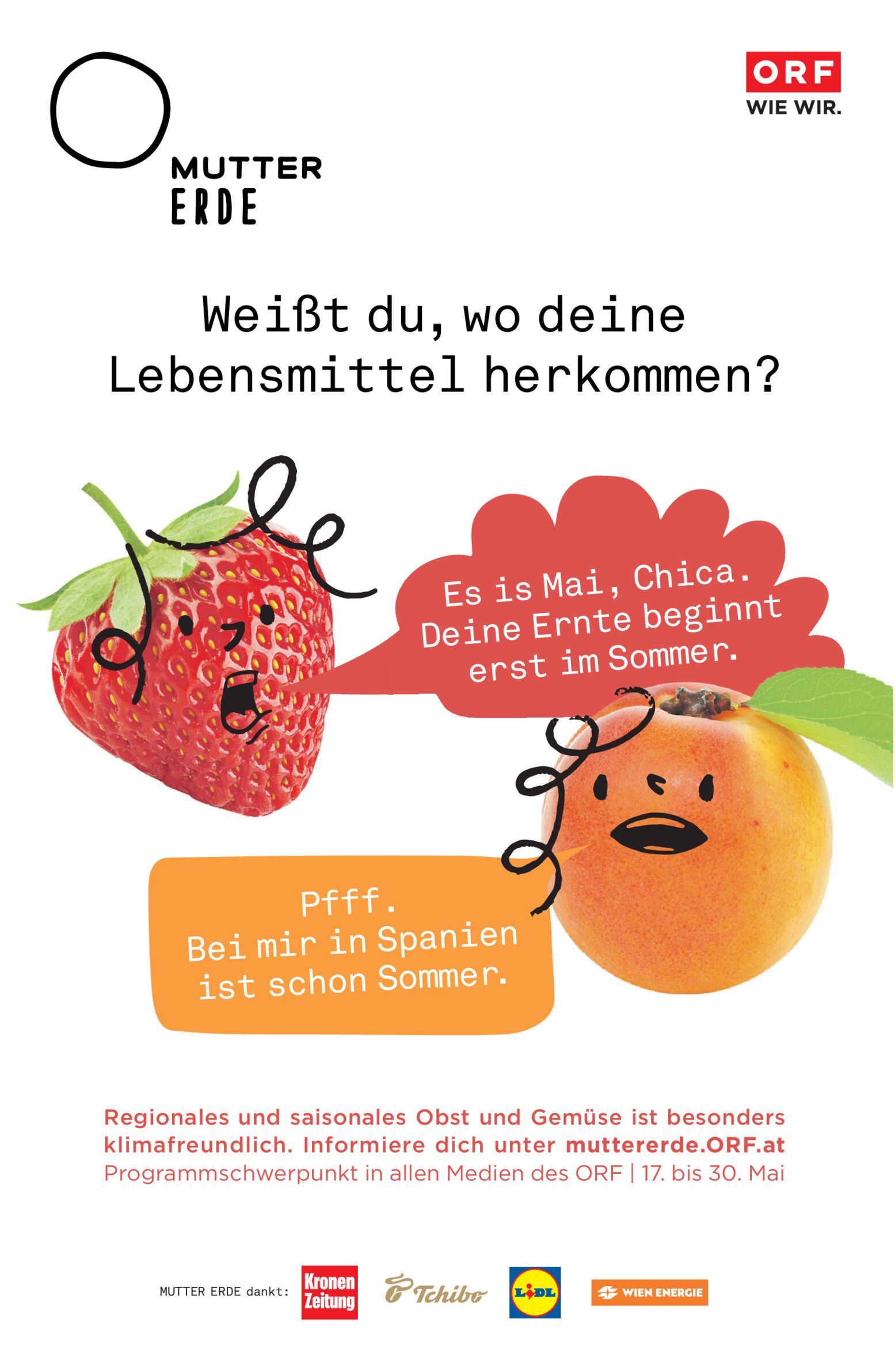 MUTTER
ERDE

ORF
WIE WIR.

Weißt du, wo deine Lebensmittel herkommen?

Es is Mai, Chica. Deine Ernte beginnt erst im Sommer.

Pfff. Bei mir in Spanien ist schon Sommer.

Regionales und saisonales Obst und Gemüse ist besonders klimafreundlich. Informiere dich unter muttererde.ORF.at
Programmschwerpunkt in allen Medien des ORF | 17. bis 30. Mai

MUTTER ERDE dankt: Kronen Zeitung Tchibo LIDL WIEN ENERGIE